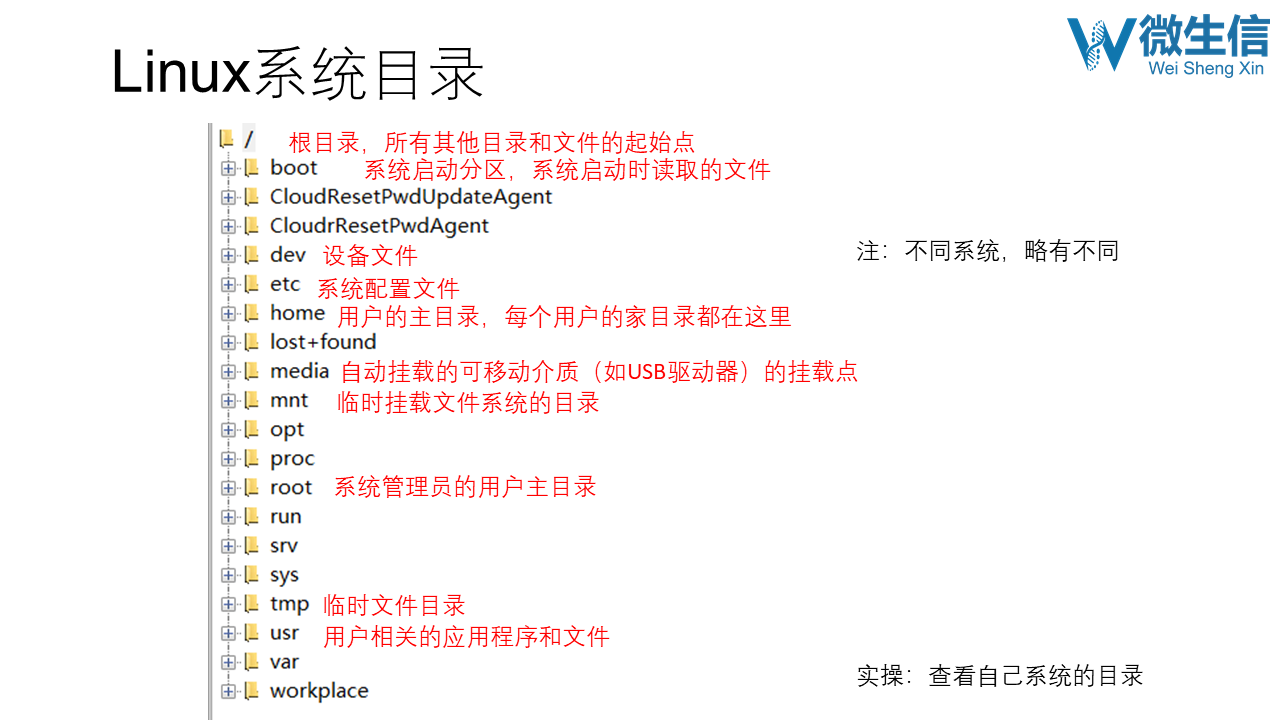 Linux系统目录

微生信
Wei Sheng Xin

/ 根目录，所有其他目录和文件的起始点
boot 系统启动分区，系统启动时读取的文件
CloudResetPwdUpdateAgent
CloudrResetPwdAgent
dev 设备文件
etc 系统配置文件
home 用户的主目录，每个用户的家目录都在这里
lost+found
media 自动挂载的可移动介质（如USB驱动器）的挂载点
mnt 临时挂载文件系统的目录
opt
proc
root 系统管理员的用户主目录
run
srv
sys
tmp 临时文件目录
usr 用户相关的应用程序和文件
var
workplace

注：不同系统，略有不同

实操：查看自己系统的目录